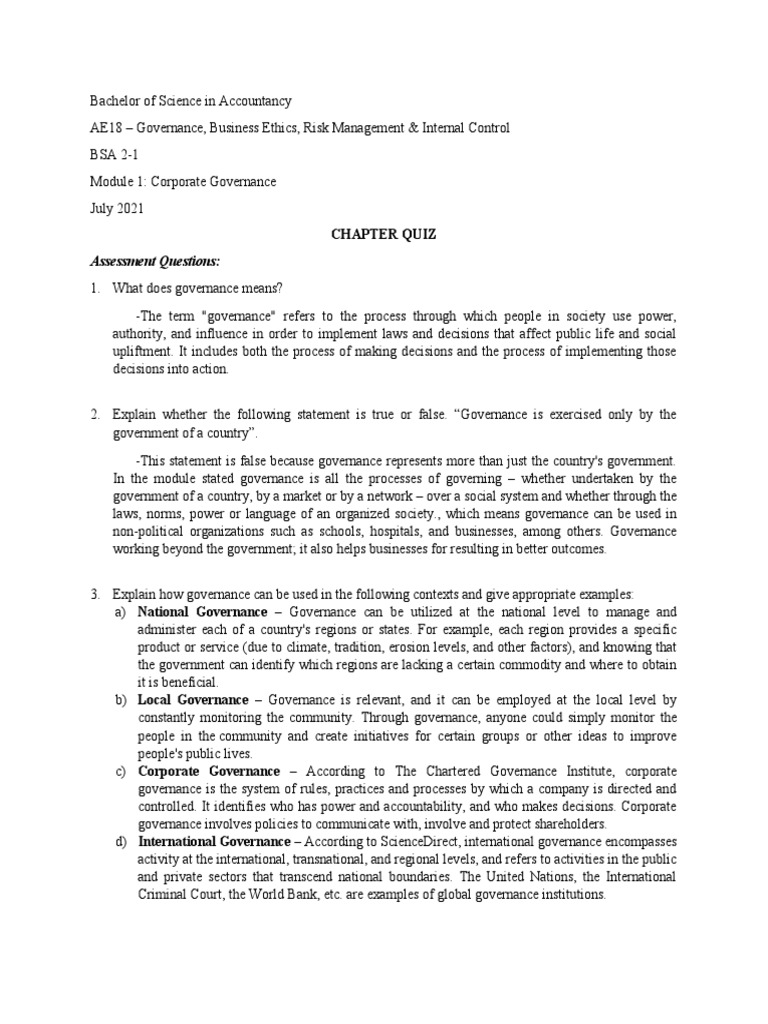 Bachelor of Science in Accountancy

AE18 – Governance, Business Ethics, Risk Management & Internal Control

BSA 2-1

Module 1: Corporate Governance

July 2021

CHAPTER QUIZ

Assessment Questions:

1. What does governance means?

-The term "governance" refers to the process through which people in society use power, authority, and influence in order to implement laws and decisions that affect public life and social upliftment. It includes both the process of making decisions and the process of implementing those decisions into action.

2. Explain whether the following statement is true or false. "Governance is exercised only by the government of a country".

-This statement is false because governance represents more than just the country's government. In the module stated governance is all the processes of governing – whether undertaken by the government of a country, by a market or by a network – over a social system and whether through the laws, norms, power or language of an organized society., which means governance can be used in non-political organizations such as schools, hospitals, and businesses, among others. Governance working beyond the government; it also helps businesses for resulting in better outcomes.

3. Explain how governance can be used in the following contexts and give appropriate examples:

a) National Governance – Governance can be utilized at the national level to manage and administer each of a country's regions or states. For example, each region provides a specific product or service (due to climate, tradition, erosion levels, and other factors), and knowing that the government can identify which regions are lacking a certain commodity and where to obtain it is beneficial.

b) Local Governance – Governance is relevant, and it can be employed at the local level by constantly monitoring the community. Through governance, anyone could simply monitor the people in the community and create initiatives for certain groups or other ideas to improve people's public lives.

c) Corporate Governance – According to The Chartered Governance Institute, corporate governance is the system of rules, practices and processes by which a company is directed and controlled. It identifies who has power and accountability, and who makes decisions. Corporate governance involves policies to communicate with, involve and protect shareholders.

d) International Governance – According to ScienceDirect, international governance encompasses activity at the international, transnational, and regional levels, and refers to activities in the public and private sectors that transcend national boundaries. The United Nations, the International Criminal Court, the World Bank, etc. are examples of global governance institutions.